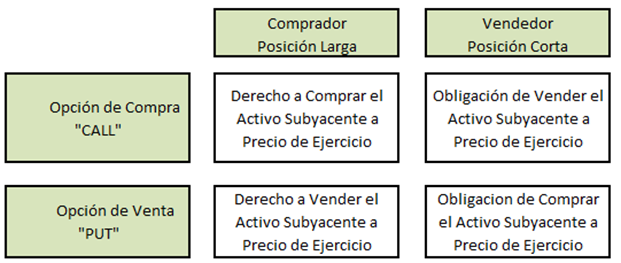 | | Comprador Posición Larga | Vendedor Posición Corta |
|---|---|---|
| Opción de Compra "CALL" | Derecho a Comprar el Activo Subyacente a Precio de Ejercicio | Obligación de Vender el Activo Subyacente a Precio de Ejercicio |
| Opción de Venta "PUT" | Derecho a Vender el Activo Subyacente a Precio de Ejercicio | Obligacion de Comprar el Activo Subyacente a Precio de Ejercicio |